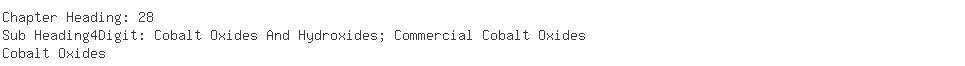 Chapter Heading: 28
Sub Heading4Digit: Cobalt Oxides And Hydroxides; Commercial Cobalt Oxides
Cobalt Oxides